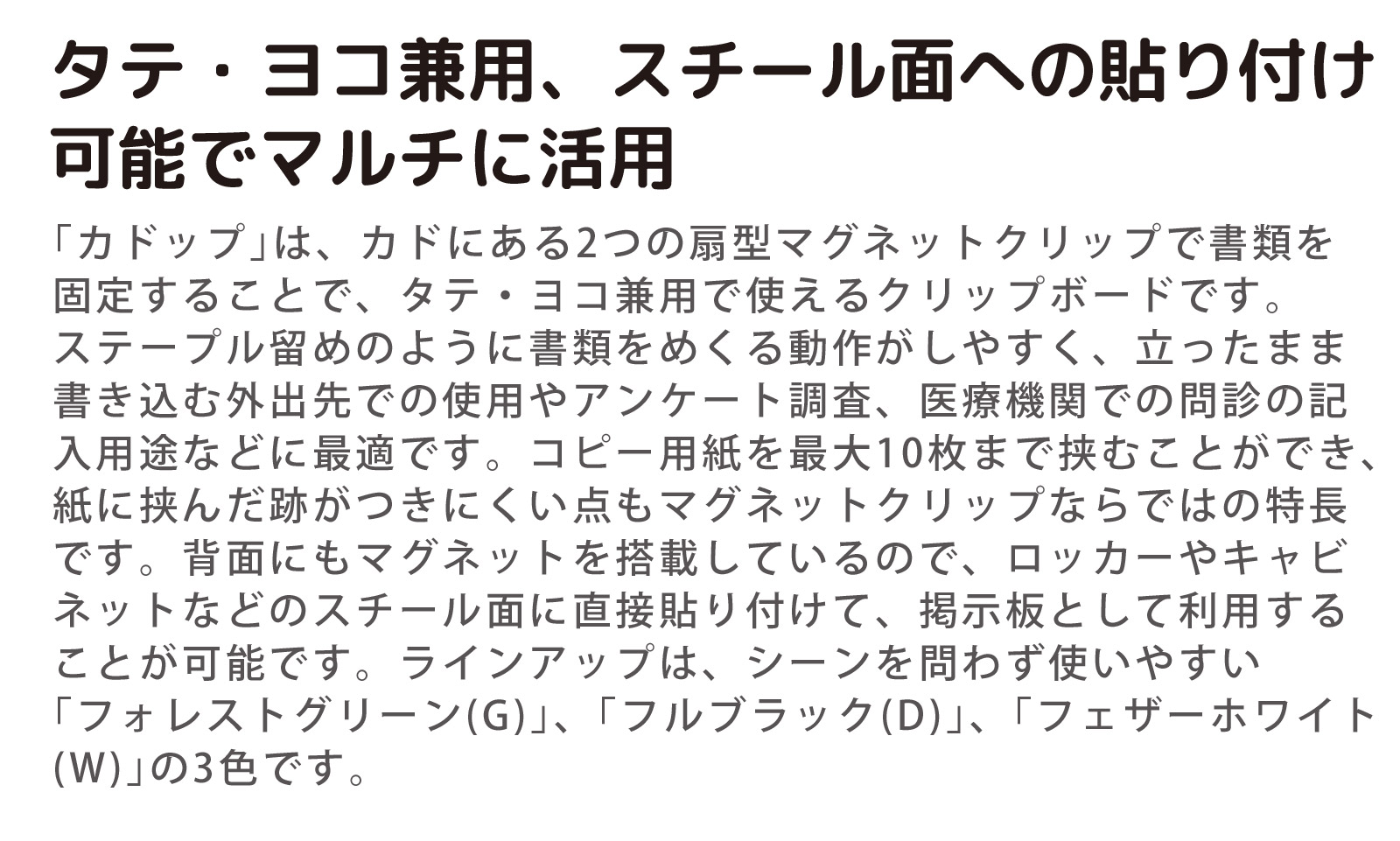 タテ・ヨコ兼用、スチール面への貼り付け可能でマルチに活用

「カドップ」は、カドにある2つの扇型マグネットクリップで書類を固定することで、タテ・ヨコ兼用で使えるクリップボードです。ステープル留めのように書類をめくる動作がしやすく、立ったまま書き込む外出先での使用やアンケート調査、医療機関での問診の記入用途などに最適です。コピー用紙を最大10枚まで挟むことができ、紙に挟んだ跡がつきにくい点もマグネットクリップならではの特長です。背面にもマグネットを搭載しているので、ロッカーやキャビネットなどのスチール面に直接貼り付けて、掲示板として利用することが可能です。ラインアップは、シーンを問わず使いやすい「フォレストグリーン(G)」、「フルブラック(D)」、「フェザーホワイト(W)」の3色です。